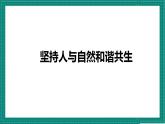 坚持人与自然和谐共生